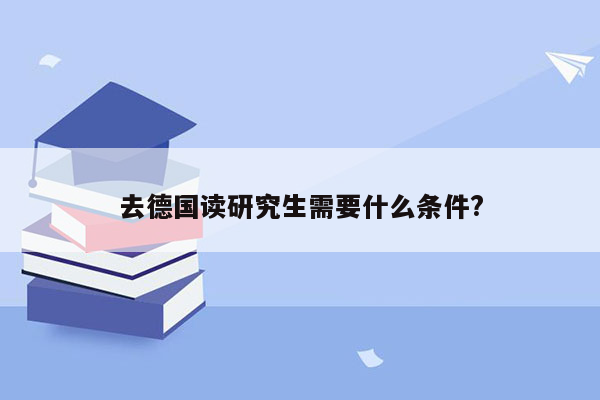 去德国读研究生需要什么条件?